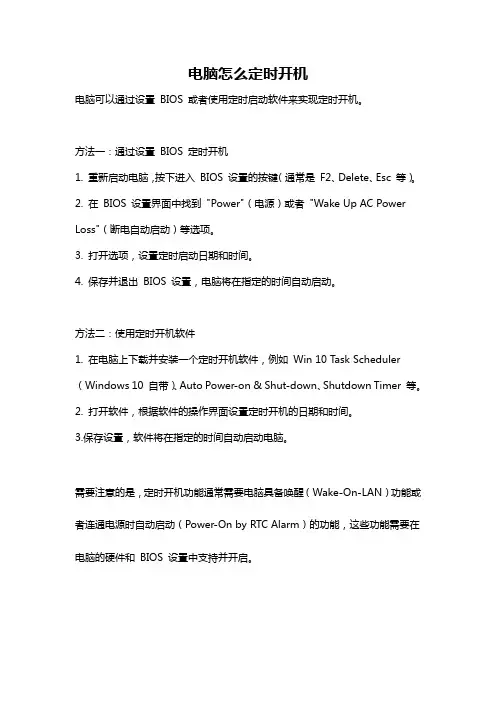 电脑怎么定时开机

电脑可以通过设置 BIOS 或者使用定时启动软件来实现定时开机。

方法一：通过设置 BIOS 定时开机

1. 重新启动电脑，按下进入 BIOS 设置的按键（通常是 F2、Delete、Esc 等）。

2. 在 BIOS 设置界面中找到 "Power"（电源）或者 "Wake Up AC Power Loss"（断电自动启动）等选项。

3. 打开选项，设置定时启动日期和时间。

4. 保存并退出 BIOS 设置，电脑将在指定的时间自动启动。

方法二：使用定时开机软件

1. 在电脑上下载并安装一个定时开机软件，例如 Win 10 Task Scheduler（Windows 10 自带）、Auto Power-on & Shut-down、Shutdown Timer 等。

2. 打开软件，根据软件的操作界面设置定时开机的日期和时间。

3.保存设置，软件将在指定的时间自动启动电脑。

需要注意的是，定时开机功能通常需要电脑具备唤醒（Wake-On-LAN）功能或者连通电源时自动启动（Power-On by RTC Alarm）的功能，这些功能需要在电脑的硬件和 BIOS 设置中支持并开启。